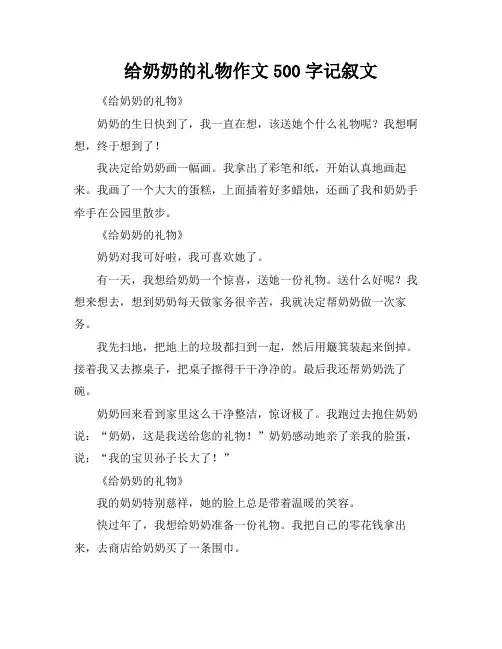 给奶奶的礼物作文 500 字记叙文

《给奶奶的礼物》

奶奶的生日快到了，我一直在想，该送她个什么礼物呢？我想啊想，终于想到了！

我决定给奶奶画一幅画。我拿出了彩笔和纸，开始认真地画起来。我画了一个大大的蛋糕，上面插着好多蜡烛，还画了我和奶奶手牵手在公园里散步。

《给奶奶的礼物》

奶奶对我可好啦，我可喜欢她了。

有一天，我想给奶奶一个惊喜，送她一份礼物。送什么好呢？我想来想去，想到奶奶每天做家务很辛苦，我就决定帮奶奶做一次家务。

我先扫地，把地上的垃圾都扫到一起，然后用簸箕装起来倒掉。接着我又去擦桌子，把桌子擦得干干净净的。最后我还帮奶奶洗了碗。

奶奶回来看到家里这么干净整洁，惊讶极了。我跑过去抱住奶奶说：“奶奶，这是我送给您的礼物！”奶奶感动地亲了亲我的脸蛋，说：“我的宝贝孙子长大了！”

《给奶奶的礼物》

我的奶奶特别慈祥，她的脸上总是带着温暖的笑容。

快过年了，我想给奶奶准备一份礼物。我把自己的零花钱拿出来，去商店给奶奶买了一条围巾。